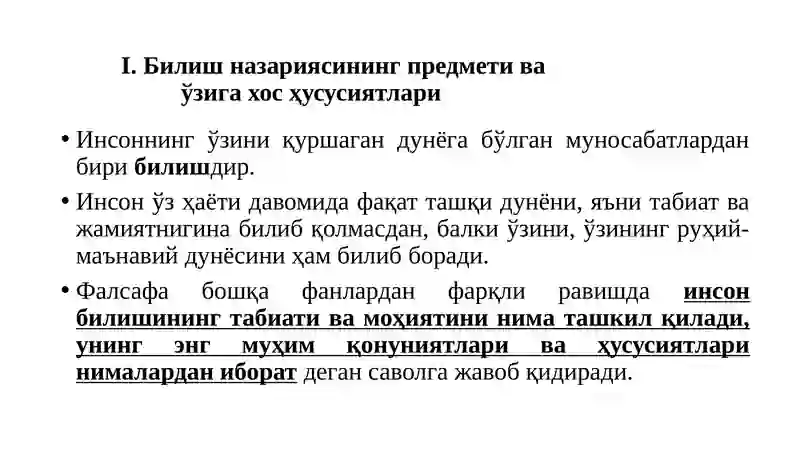 I. Билиш назариясининг предмети ва ўзига хос ҳусусиятлари

• Инсоннинг ўзини қуршаган дунёга бўлган муносабатлардан бири билишдир.

• Инсон ўз ҳаёти давомида фақат ташқи дунёни, яъни табиат ва жамиятнигина билиб қолмасдан, балки ўзини, ўзининг руҳий-маънавий дунёсини ҳам билиб боради.

• Фалсафа бошқа фанлардан фарқли равишда инсон билишининг табиати ва моҳиятини нима ташкил қилади, унинг энг муҳим қонуниятлари ва ҳусусиятлари нималардан иборат деган саволга жавоб қидиради.